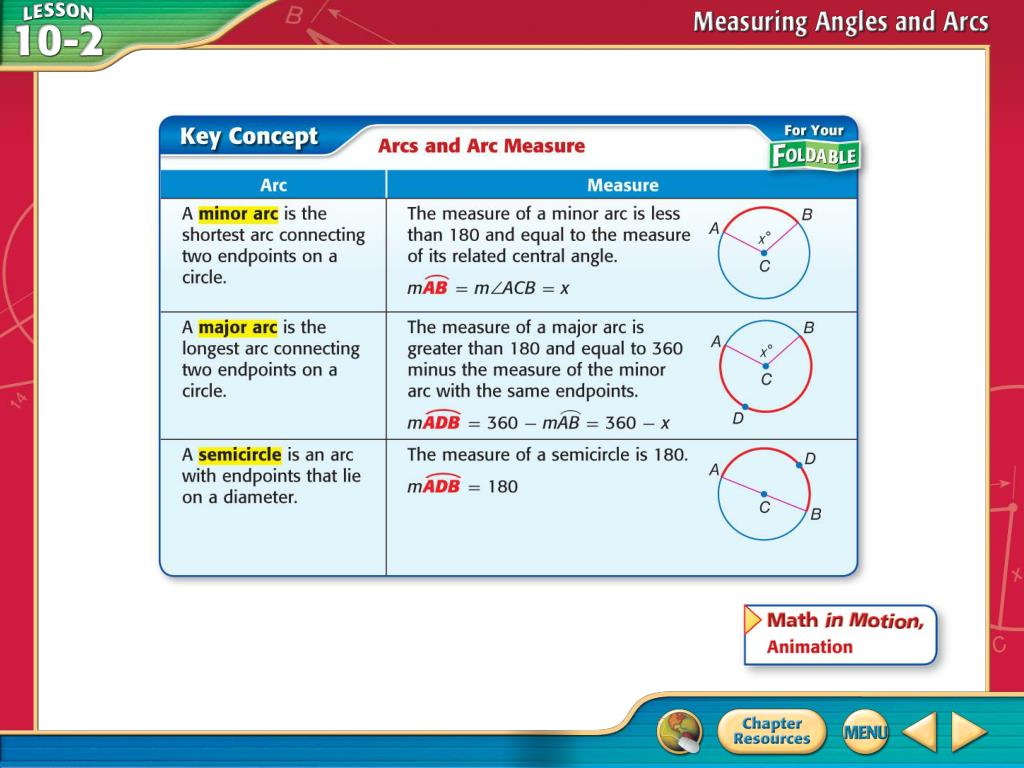 LESSON 10-2

Measuring Angles and Arcs

Key Concept Arcs and Arc Measure

For Your FOLDABLE

| Arc | Measure |
|---|---|
| A minor arc is the shortest arc connecting two endpoints on a circle. | The measure of a minor arc is less than 180 and equal to the measure of its related central angle. $m\widehat{AB} = m\angle ACB = x$ A B $x°$ C |
| A major arc is the longest arc connecting two endpoints on a circle. | The measure of a major arc is greater than 180 and equal to 360 minus the measure of the minor arc with the same endpoints. $m\widehat{ADB} = 360 - m\widehat{AB} = 360 - x$ A B $x°$ C D |
| A semicircle is an arc with endpoints that lie on a diameter. | The measure of a semicircle is 180. $m\widehat{ADB} = 180$ A D C B |

Math in Motion, Animation

Chapter Resources

MENU